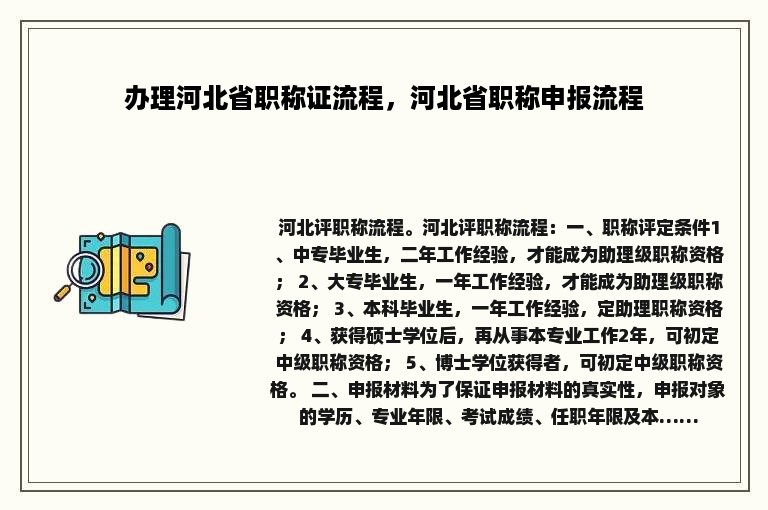 办理河北省职称证流程，河北省职称申报流程

河北评职称流程。河北评职称流程：一、职称评定条件1、中专毕业生，二年工作经验，才能成为助理级职称资格； 2、大专毕业生，一年工作经验，才能成为助理级职称资格； 3、本科毕业生，一年工作经验，定助理职称资格； 4、获得硕士学位后，再从事本专业工作2年，可初定中级职称资格； 5、博士学位获得者，可初定中级职称资格。 二、申报材料为了保证申报材料的真实性，申报对象的学历、专业年限、考试成绩、任职年限及本......